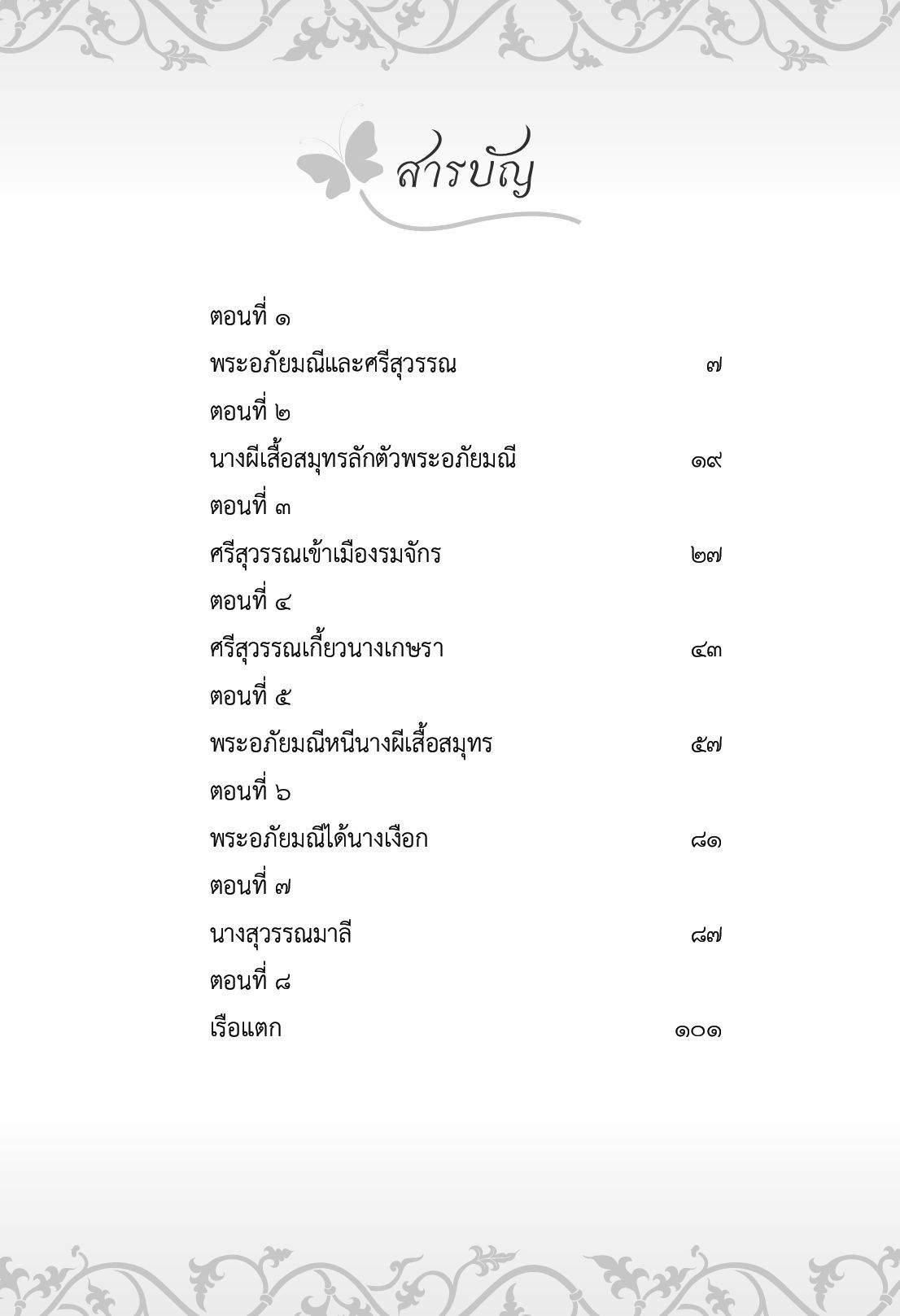 สารบัญ

ตอนที่ ๑

พระอภัยมณีและศรีสุวรรณ ๗

ตอนที่ ๒

นางผีเสื้อสมุทรลักตัวพระอภัยมณี ๑๙

ตอนที่ ๓

ศรีสุวรรณเข้าเมืองรมจักร ๒๗

ตอนที่ ๔

ศรีสุวรรณเกี้ยวนางเกษรา ๔๓

ตอนที่ ๕

พระอภัยมณีหนีนางผีเสื้อสมุทร ๕๗

ตอนที่ ๖

พระอภัยมณีได้นางเงือก ๘๑

ตอนที่ ๗

นางสุวรรณมาลี ๘๗

ตอนที่ ๘

เรือแตก ๑๐๑